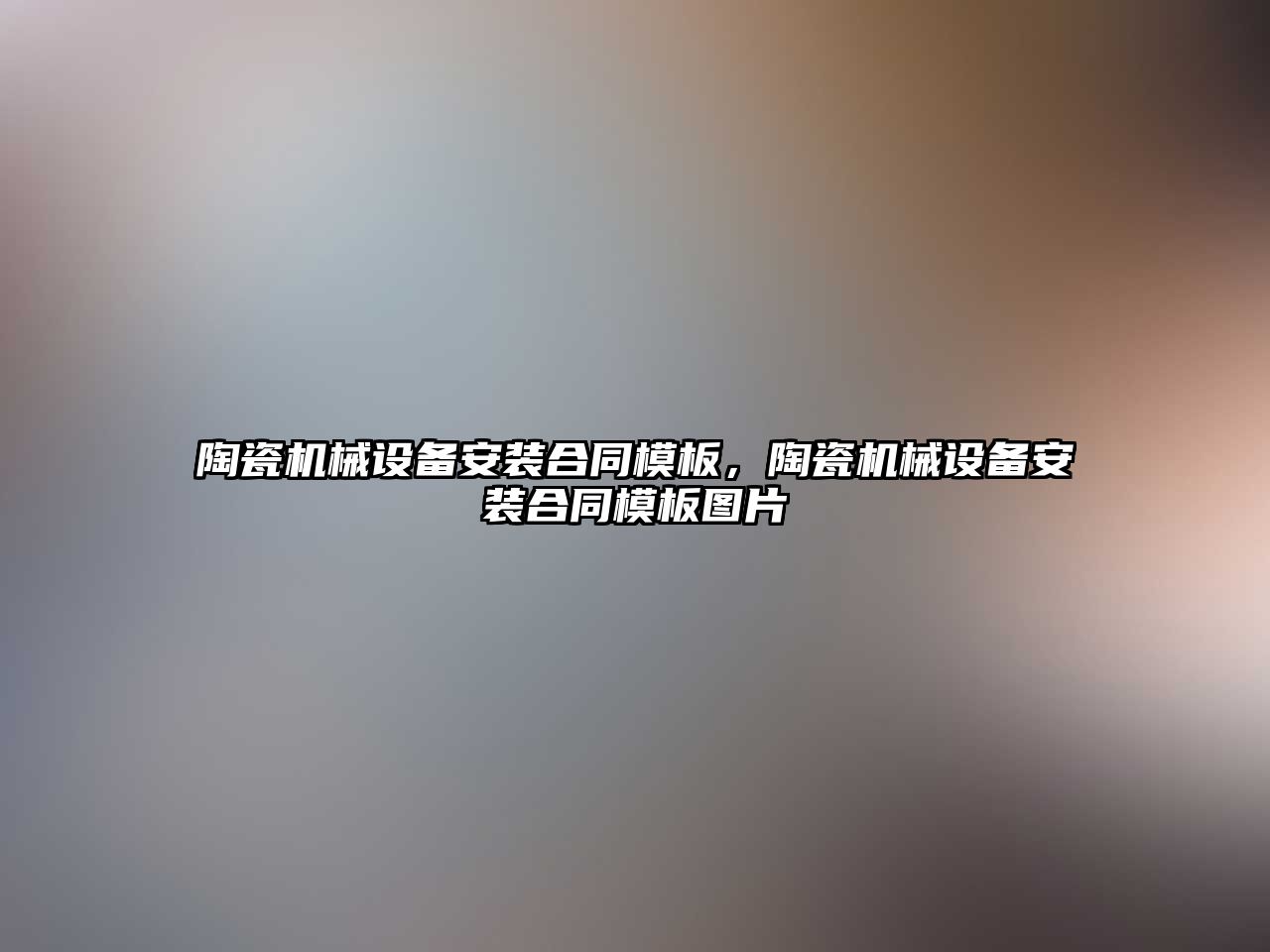 陶瓷机械设备安装合同模板，陶瓷机械设备安装合同模板图片